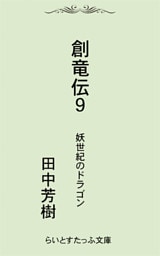 創竜伝9

妖世紀のドラゴン

田中芳樹

らいとすたっふ文庫